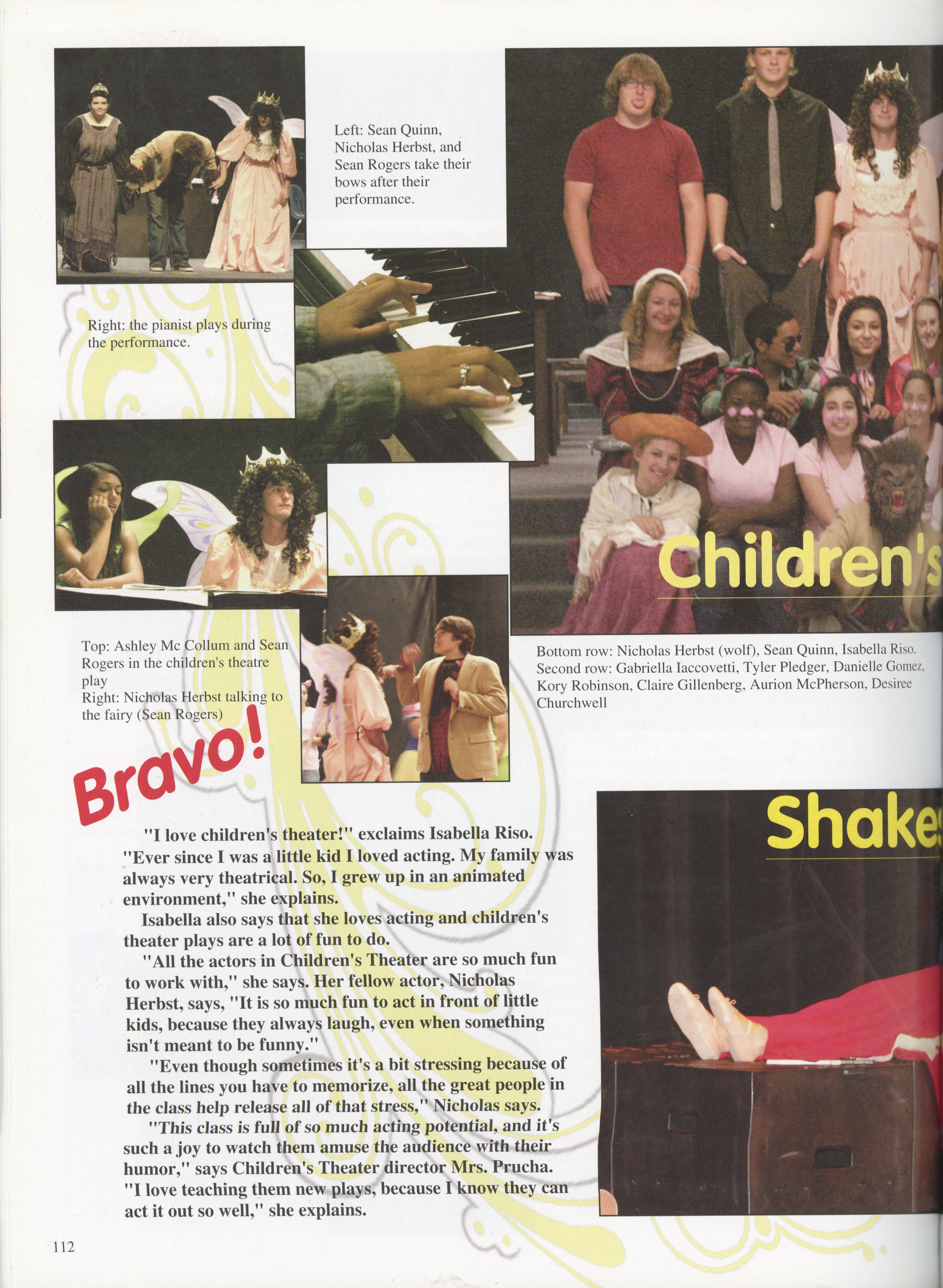 Left: Sean Quinn, Nicholas Herbst, and Sean Rogers take their bows after their performance.

Right: the pianist plays during the performance.

Children's

Top: Ashley Mc Collum and Sean Rogers in the children's theatre play
Right: Nicholas Herbst talking to the fairy (Sean Rogers)

Bottom row: Nicholas Herbst (wolf), Sean Quinn, Isabella Riso. Second row: Gabriella Iaccovetti, Tyler Pledger, Danielle Gomez, Kory Robinson, Claire Gillenberg, Aurion McPherson, Desiree Churchwell

Bravo!

Shake

"I love children's theater!" exclaims Isabella Riso. "Ever since I was a little kid I loved acting. My family was always very theatrical. So, I grew up in an animated environment," she explains.

Isabella also says that she loves acting and children's theater plays are a lot of fun to do.

"All the actors in Children's Theater are so much fun to work with," she says. Her fellow actor, Nicholas Herbst, says, "It is so much fun to act in front of little kids, because they always laugh, even when something isn't meant to be funny."

"Even though sometimes it's a bit stressing because of all the lines you have to memorize, all the great people in the class help release all of that stress," Nicholas says.

"This class is full of so much acting potential, and it's such a joy to watch them amuse the audience with their humor," says Children's Theater director Mrs. Prucha. "I love teaching them new plays, because I know they can act it out so well," she explains.

112